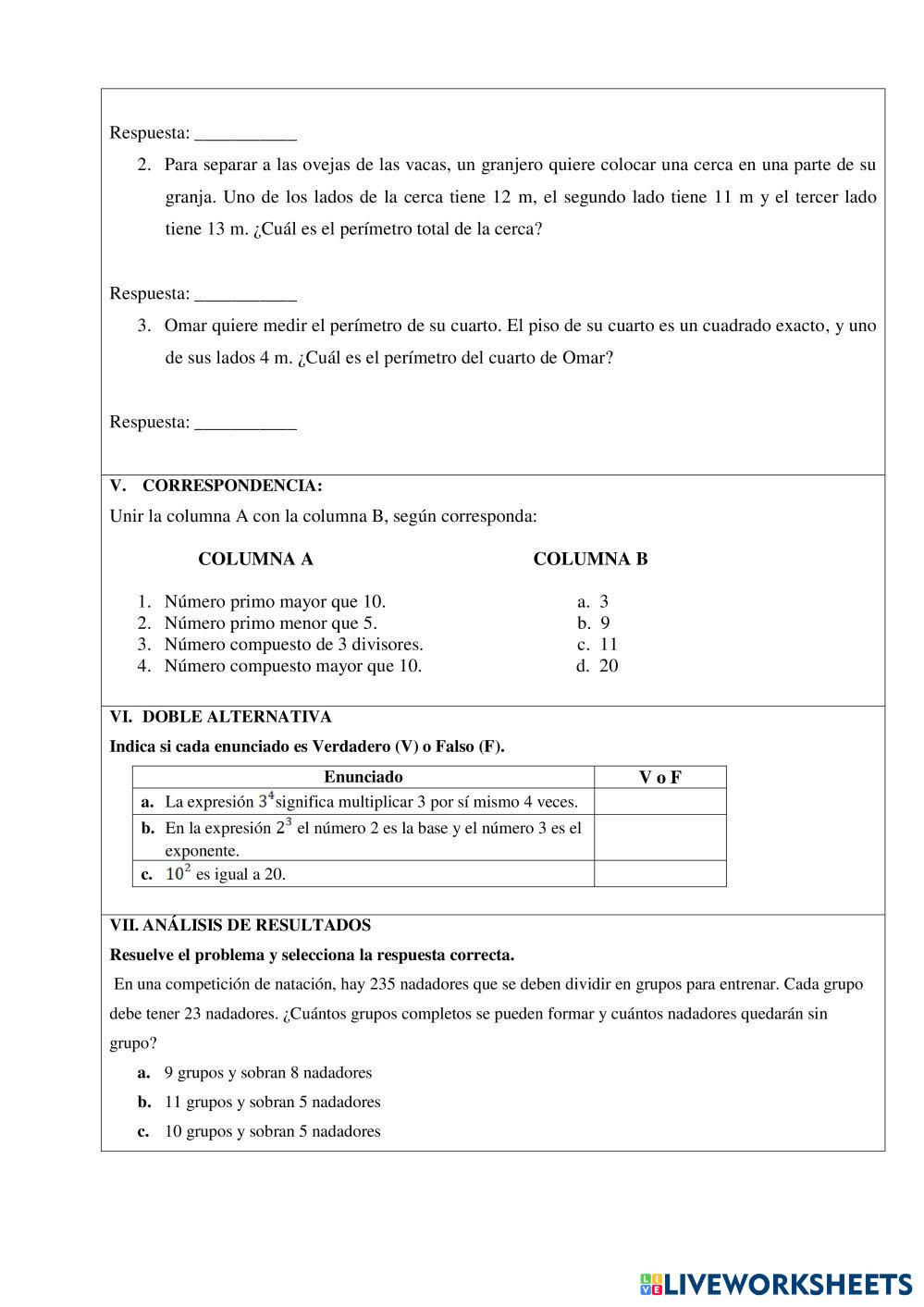 Respuesta: ___________

2. Para separar a las ovejas de las vacas, un granjero quiere colocar una cerca en una parte de su granja. Uno de los lados de la cerca tiene 12 m, el segundo lado tiene 11 m y el tercer lado tiene 13 m. ¿Cuál es el perímetro total de la cerca?

Respuesta: ___________

3. Omar quiere medir el perímetro de su cuarto. El piso de su cuarto es un cuadrado exacto, y uno de sus lados 4 m. ¿Cuál es el perímetro del cuarto de Omar?

Respuesta: ___________

V. CORRESPONDENCIA:

Unir la columna A con la columna B, según corresponda:

COLUMNA A

1. Número primo mayor que 10.
2. Número primo menor que 5.
3. Número compuesto de 3 divisores.
4. Número compuesto mayor que 10.

COLUMNA B

a. 3
b. 9
c. 11
d. 20

VI. DOBLE ALTERNATIVA

Indica si cada enunciado es Verdadero (V) o Falso (F).

| Enunciado | V o F |
|---|---|
| a. La expresión $3^4$ significa multiplicar 3 por sí mismo 4 veces. | |
| b. En la expresión $2^3$ el número 2 es la base y el número 3 es el exponente. | |
| c. $10^2$ es igual a 20. | |

VII. ANÁLISIS DE RESULTADOS

Resuelve el problema y selecciona la respuesta correcta.

En una competición de natación, hay 235 nadadores que se deben dividir en grupos para entrenar. Cada grupo debe tener 23 nadadores. ¿Cuántos grupos completos se pueden formar y cuántos nadadores quedarán sin grupo?

a. 9 grupos y sobran 8 nadadores
b. 11 grupos y sobran 5 nadadores
c. 10 grupos y sobran 5 nadadores

LIVEWORKSHEETS